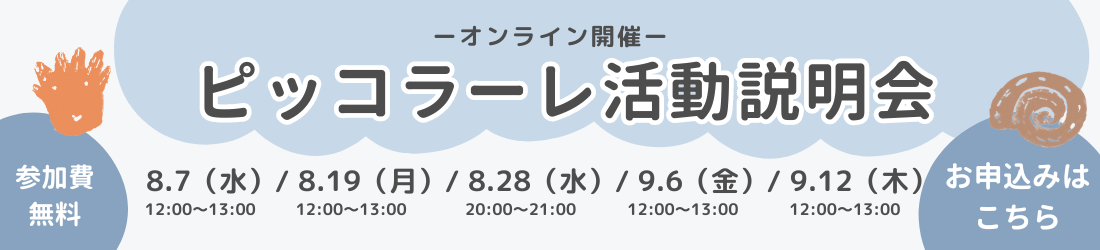 ーオンライン開催ー

ピッコラーレ活動説明会

参加費無料

8.7（水）/ 8.19（月）/ 8.28（水）/ 9.6（金）/ 9.12（木）

12:00〜13:00 12:00〜13:00 20:00〜21:00 12:00〜13:00 12:00〜13:00

お申込みはこちら